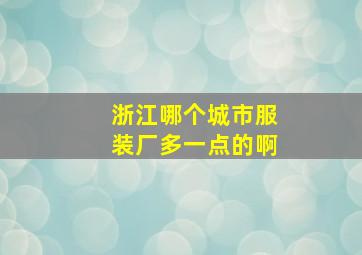 浙江哪个城市服装厂多一点的啊